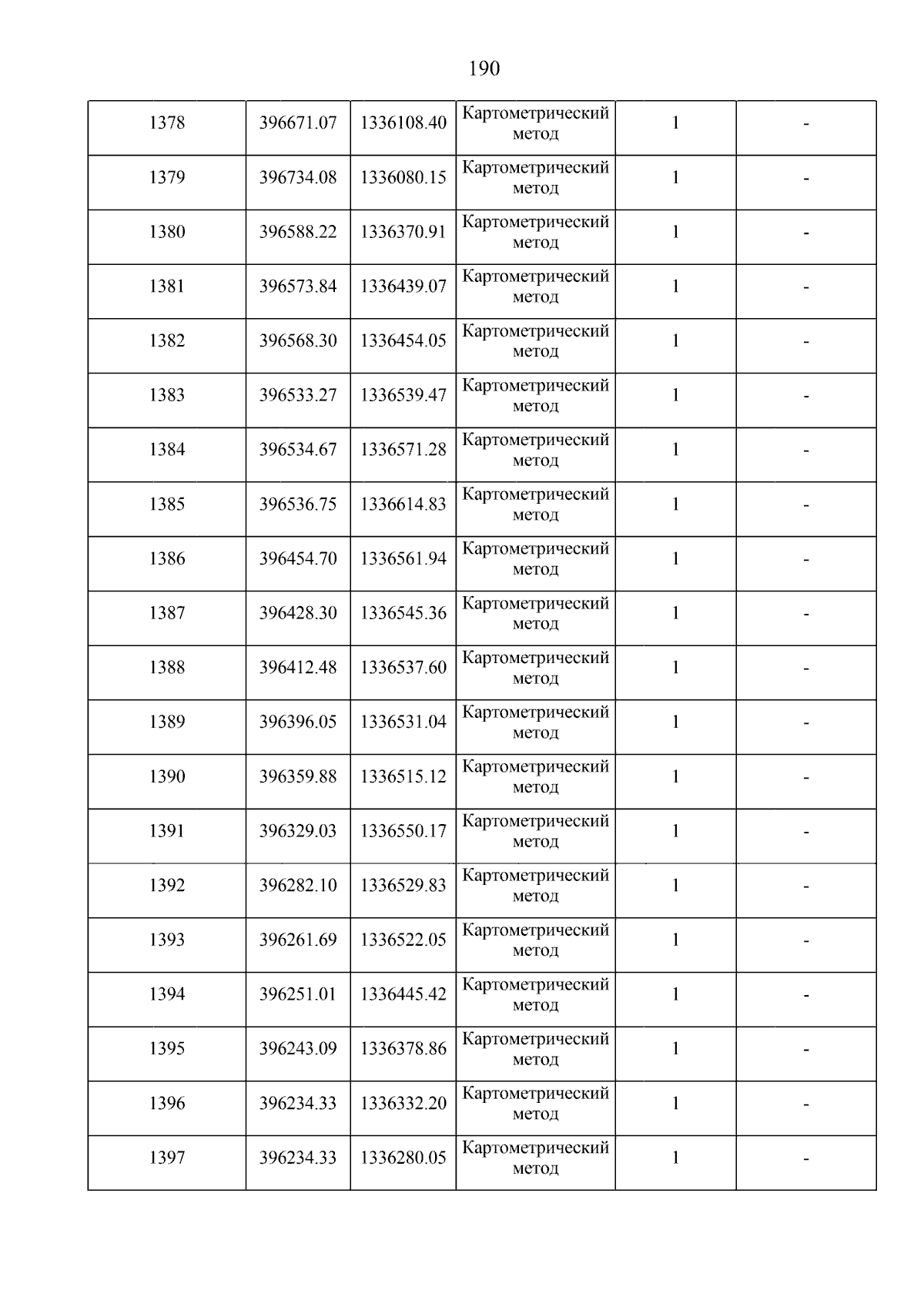 190

| | | | | | |
|---|---|---|---|---|---|
| 1378 | 396671.07 | 1336108.40 | Картометрический метод | 1 | - |
| 1379 | 396734.08 | 1336080.15 | Картометрический метод | 1 | - |
| 1380 | 396588.22 | 1336370.91 | Картометрический метод | 1 | - |
| 1381 | 396573.84 | 1336439.07 | Картометрический метод | 1 | - |
| 1382 | 396568.30 | 1336454.05 | Картометрический метод | 1 | - |
| 1383 | 396533.27 | 1336539.47 | Картометрический метод | 1 | - |
| 1384 | 396534.67 | 1336571.28 | Картометрический метод | 1 | - |
| 1385 | 396536.75 | 1336614.83 | Картометрический метод | 1 | - |
| 1386 | 396454.70 | 1336561.94 | Картометрический метод | 1 | - |
| 1387 | 396428.30 | 1336545.36 | Картометрический метод | 1 | - |
| 1388 | 396412.48 | 1336537.60 | Картометрический метод | 1 | - |
| 1389 | 396396.05 | 1336531.04 | Картометрический метод | 1 | - |
| 1390 | 396359.88 | 1336515.12 | Картометрический метод | 1 | - |
| 1391 | 396329.03 | 1336550.17 | Картометрический метод | 1 | - |
| 1392 | 396282.10 | 1336529.83 | Картометрический метод | 1 | - |
| 1393 | 396261.69 | 1336522.05 | Картометрический метод | 1 | - |
| 1394 | 396251.01 | 1336445.42 | Картометрический метод | 1 | - |
| 1395 | 396243.09 | 1336378.86 | Картометрический метод | 1 | - |
| 1396 | 396234.33 | 1336332.20 | Картометрический метод | 1 | - |
| 1397 | 396234.33 | 1336280.05 | Картометрический метод | 1 | - |